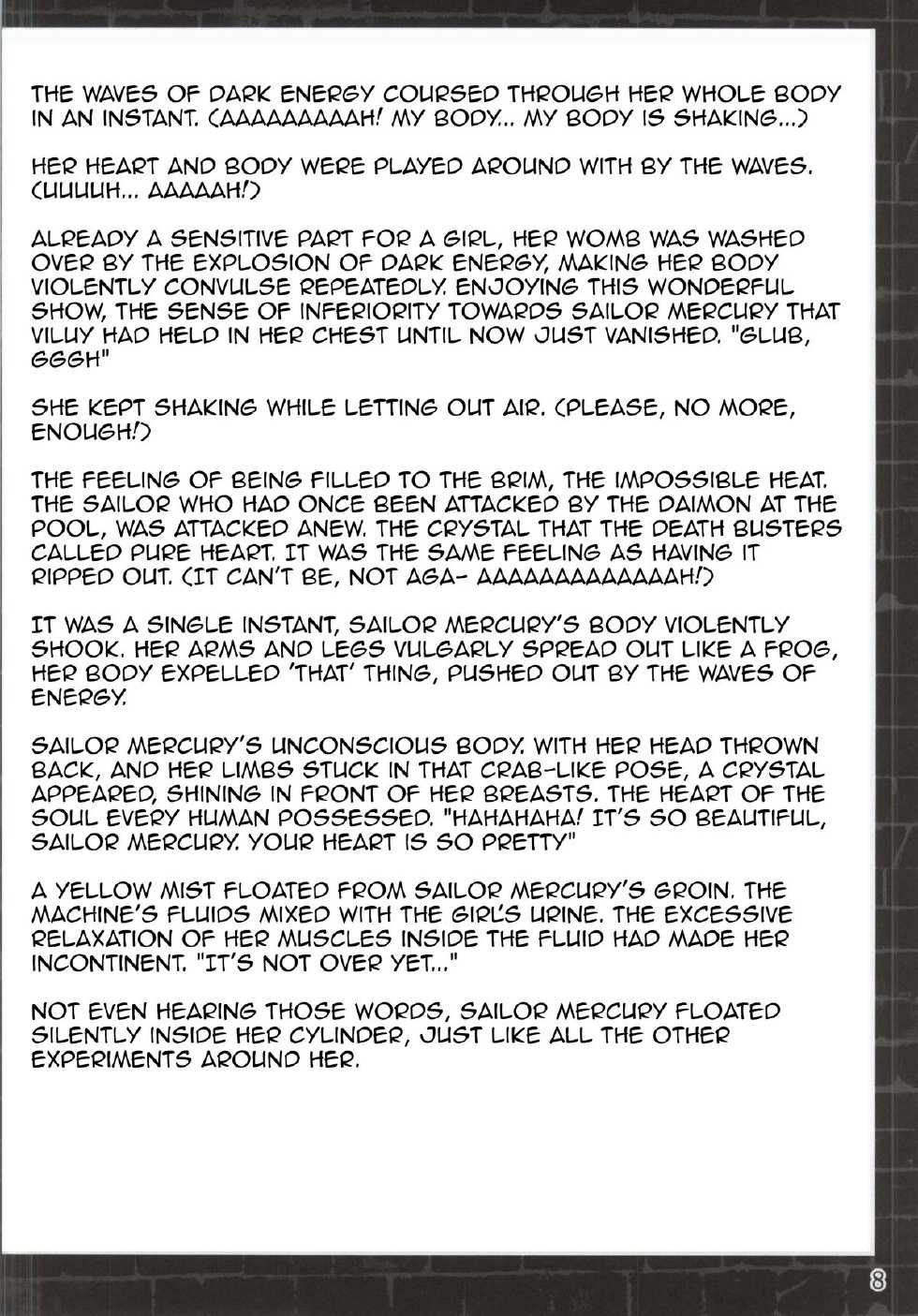 THE WAVES OF DARK ENERGY COURSED THROUGH HER WHOLE BODY IN AN INSTANT. (AAAAAAAAAH! MY BODY... MY BODY IS SHAKING...)

HER HEART AND BODY WERE PLAYED AROUND WITH BY THE WAVES. (UUUUH... AAAAAH!)

ALREADY A SENSITIVE PART FOR A GIRL, HER WOMB WAS WASHED OVER BY THE EXPLOSION OF DARK ENERGY, MAKING HER BODY VIOLENTLY CONVULSE REPEATEDLY. ENJOYING THIS WONDERFUL SHOW, THE SENSE OF INFERIORITY TOWARDS SAILOR MERCURY THAT VILUY HAD HELD IN HER CHEST UNTIL NOW JUST VANISHED. "GLUB, GGGH"

SHE KEPT SHAKING WHILE LETTING OUT AIR. (PLEASE, NO MORE, ENOUGH!)

THE FEELING OF BEING FILLED TO THE BRIM, THE IMPOSSIBLE HEAT. THE SAILOR WHO HAD ONCE BEEN ATTACKED BY THE DAIMON AT THE POOL, WAS ATTACKED ANEW. THE CRYSTAL THAT THE DEATH BUSTERS CALLED PURE HEART. IT WAS THE SAME FEELING AS HAVING IT RIPPED OUT. (IT CAN'T BE, NOT AGA- AAAAAAAAAAAAAH!)

IT WAS A SINGLE INSTANT, SAILOR MERCURY'S BODY VIOLENTLY SHOOK. HER ARMS AND LEGS VULGARLY SPREAD OUT LIKE A FROG, HER BODY EXPELLED 'THAT' THING, PUSHED OUT BY THE WAVES OF ENERGY.

SAILOR MERCURY'S UNCONSCIOUS BODY. WITH HER HEAD THROWN BACK, AND HER LIMBS STUCK IN THAT CRAB-LIKE POSE, A CRYSTAL APPEARED, SHINING IN FRONT OF HER BREASTS. THE HEART OF THE SOUL EVERY HUMAN POSSESSED. "HAHAHAHA! IT'S SO BEAUTIFUL, SAILOR MERCURY. YOUR HEART IS SO PRETTY"

A YELLOW MIST FLOATED FROM SAILOR MERCURY'S GROIN. THE MACHINE'S FLUIDS MIXED WITH THE GIRL'S URINE. THE EXCESSIVE RELAXATION OF HER MUSCLES INSIDE THE FLUID HAD MADE HER INCONTINENT. "IT'S NOT OVER YET..."

NOT EVEN HEARING THOSE WORDS, SAILOR MERCURY FLOATED SILENTLY INSIDE HER CYLINDER, JUST LIKE ALL THE OTHER EXPERIMENTS AROUND HER.

8